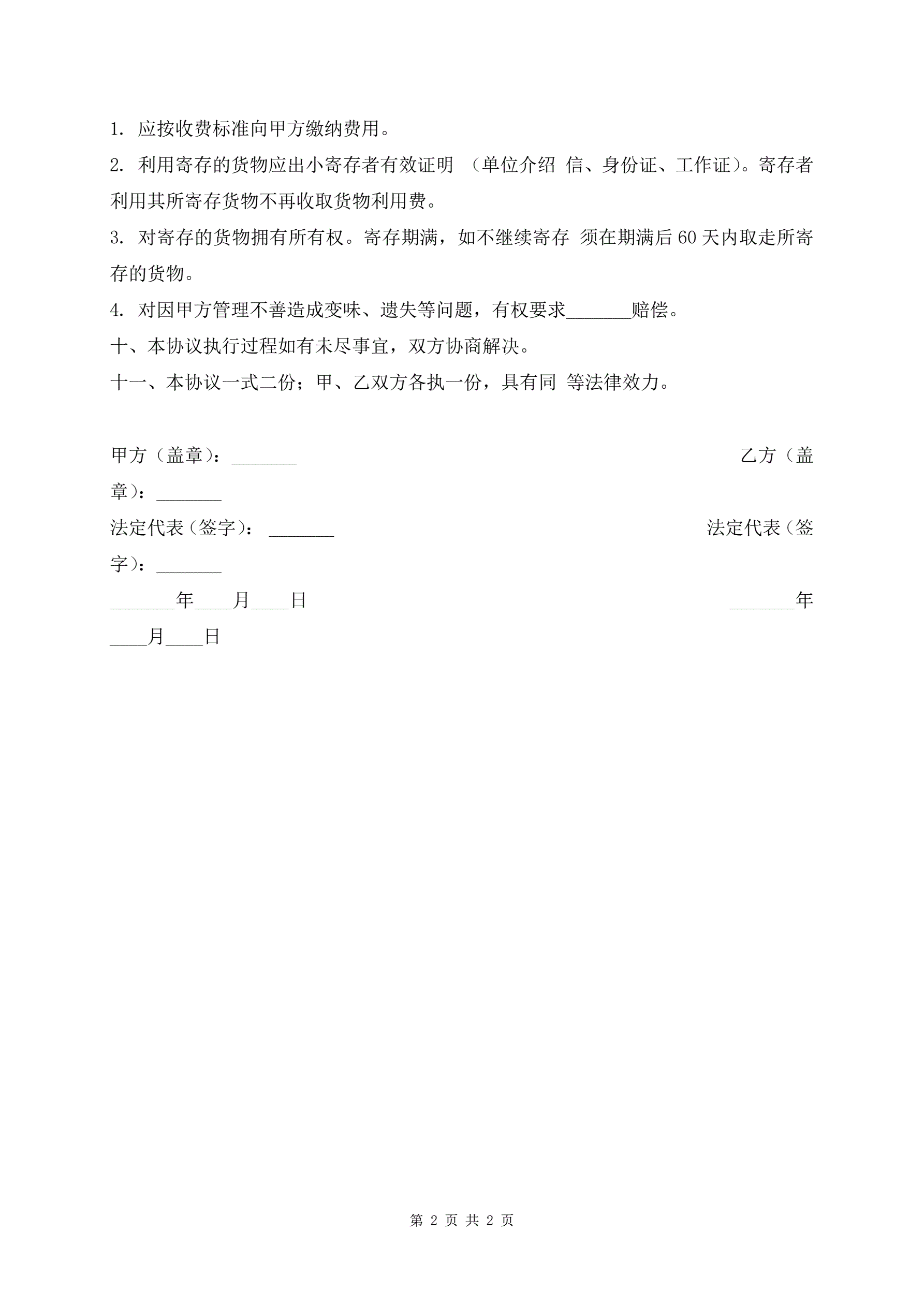 1. 应按收费标准向甲方缴纳费用。

2. 利用寄存的货物应出小寄存者有效证明 （单位介绍 信、身份证、工作证）。寄存者利用其所寄存货物不再收取货物利用费。

3. 对寄存的货物拥有所有权。寄存期满，如不继续寄存 须在期满后60天内取走所寄存的货物。

4. 对因甲方管理不善造成变味、遗失等问题，有权要求_______赔偿。

十、本协议执行过程如有未尽事宜，双方协商解决。

十一、本协议一式二份；甲、乙双方各执一份，具有同 等法律效力。

甲方（盖章）：_______ 乙方（盖章）：_______

法定代表（签字）： _______ 法定代表（签字）：_______

_______年____月____日 _______年____月____日

第 2 页 共 2 页